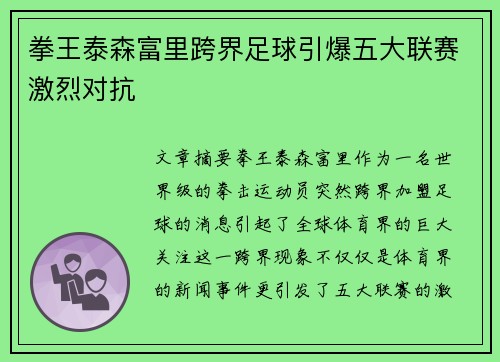 拳王泰森富里跨界足球引爆五大联赛激烈对抗

文章摘要拳王泰森富里作为一名世界级的拳击运动员突然跨界加盟足球的消息引起了全球体育界的巨大关注这一跨界现象不仅仅是体育界的新闻事件更引发了五大联赛的激